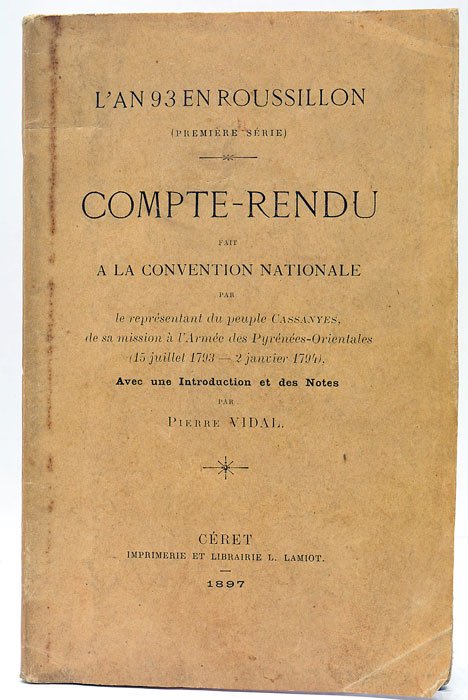 L'AN 93 EN ROUSSILLON

(PREMIÈRE SÉRIE)

COMPTE-RENDU

FAIT

A LA CONVENTION NATIONALE

PAR

le représentant du peuple CASSANYES, de sa mission à l'Armée des Pyrénées-Orientales (15 juillet 1793 — 2 janvier 1794),

Avec une Introduction et des Notes

PAR

PIERRE VIDAL.

CÉRET

IMPRIMERIE ET LIBRAIRIE L. LAMIOT.

1897